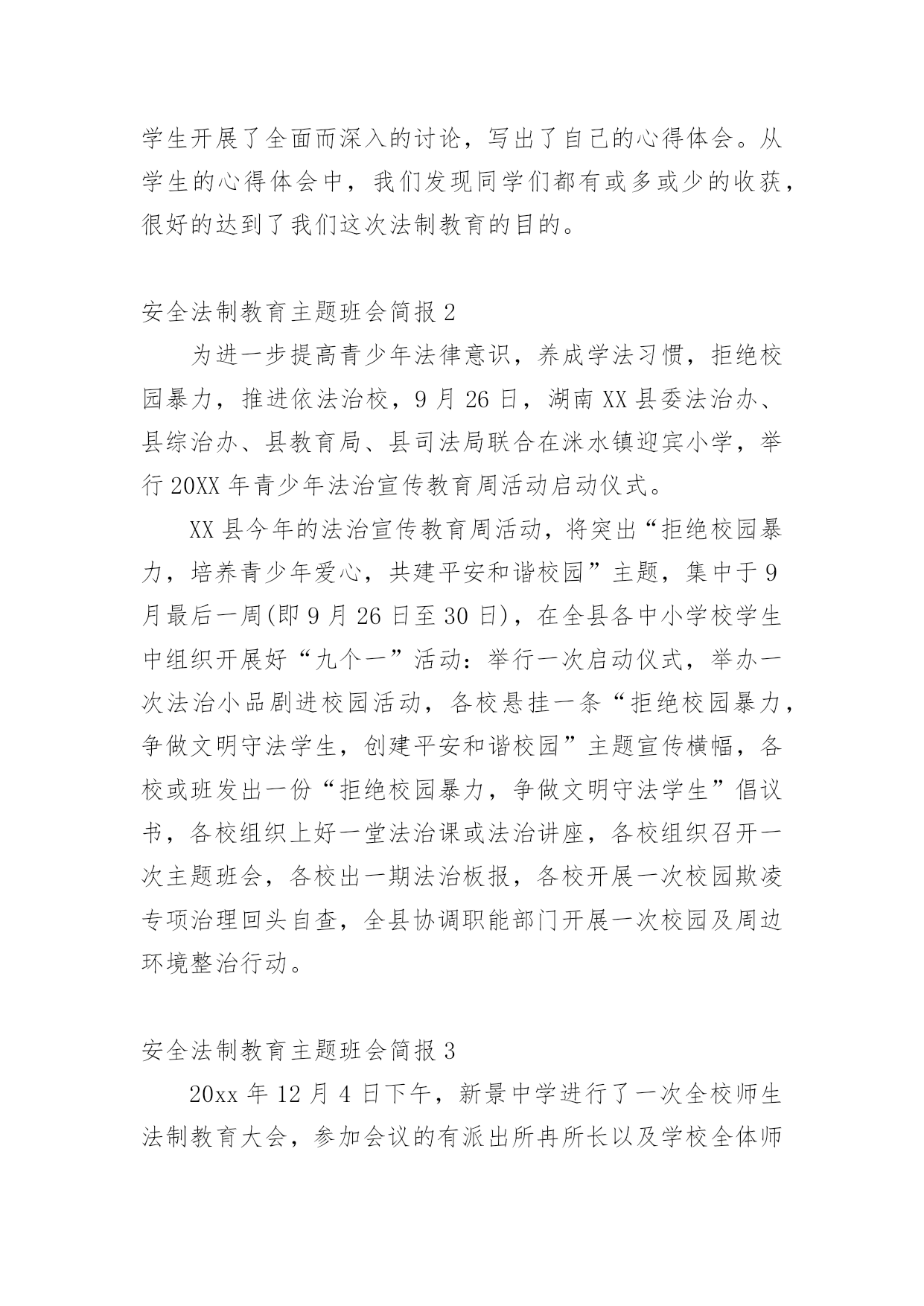 学生开展了全面而深入的讨论，写出了自己的心得体会。从学生的心得体会中，我们发现同学们都有或多或少的收获，很好的达到了我们这次法制教育的目的。

安全法制教育主题班会简报 2

为进一步提高青少年法律意识，养成学法习惯，拒绝校园暴力，推进依法治校，9 月 26 日，湖南 XX 县委法治办、县综治办、县教育局、县司法局联合在洣水镇迎宾小学，举行 20XX 年青少年法治宣传教育周活动启动仪式。

XX 县今年的法治宣传教育周活动，将突出“拒绝校园暴力，培养青少年爱心，共建平安和谐校园”主题，集中于 9 月最后一周(即 9 月 26 日至 30 日)，在全县各中小学校学生中组织开展好“九个一”活动：举行一次启动仪式，举办一次法治小品剧进校园活动，各校悬挂一条“拒绝校园暴力，争做文明守法学生，创建平安和谐校园”主题宣传横幅，各校或班发出一份“拒绝校园暴力，争做文明守法学生”倡议书，各校组织上好一堂法治课或法治讲座，各校组织召开一次主题班会，各校出一期法治板报，各校开展一次校园欺凌专项治理回头自查，全县协调职能部门开展一次校园及周边环境整治行动。

安全法制教育主题班会简报 3

20xx 年 12 月 4 日下午，新景中学进行了一次全校师生法制教育大会，参加会议的有派出所冉所长以及学校全体师